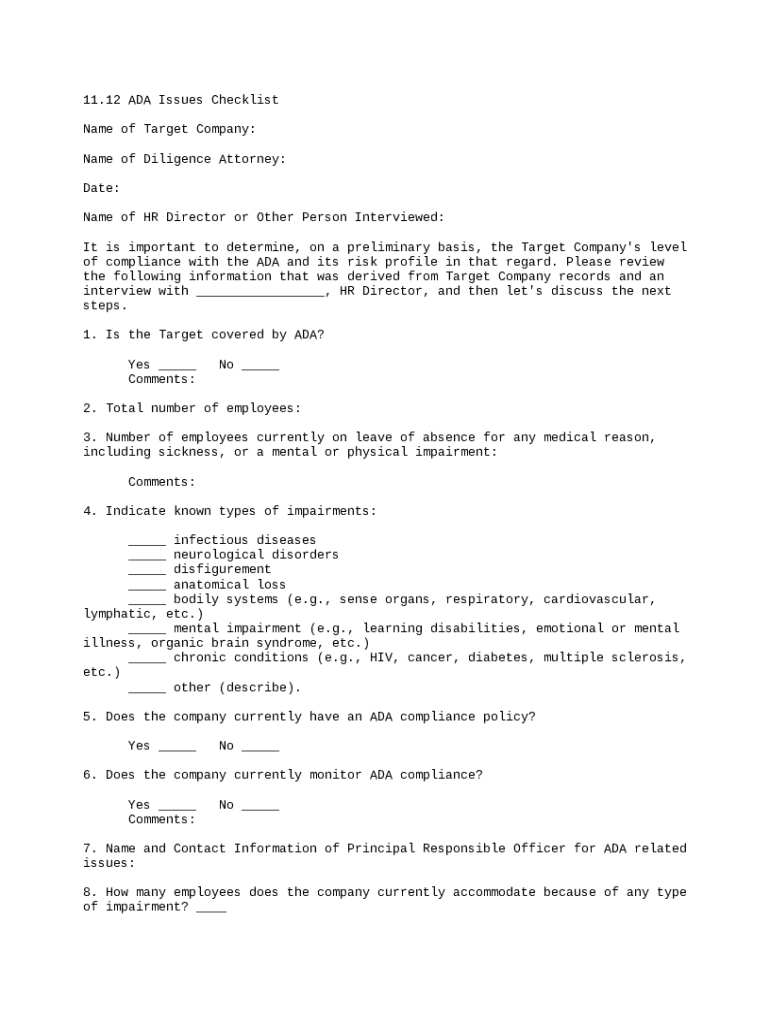 11.12 ADA Issues Checklist

Name of Target Company:

Name of Diligence Attorney:

Date:

Name of HR Director or Other Person Interviewed:

It is important to determine, on a preliminary basis, the Target Company's level of compliance with the ADA and its risk profile in that regard. Please review the following information that was derived from Target Company records and an interview with _________________, HR Director, and then let's discuss the next steps.

1. Is the Target covered by ADA?

Yes _____   No _____
Comments:

2. Total number of employees:

3. Number of employees currently on leave of absence for any medical reason, including sickness, or a mental or physical impairment:

Comments:

4. Indicate known types of impairments:

_____ infectious diseases
_____ neurological disorders
_____ disfigurement
_____ anatomical loss
_____ bodily systems (e.g., sense organs, respiratory, cardiovascular, lymphatic, etc.)
_____ mental impairment (e.g., learning disabilities, emotional or mental illness, organic brain syndrome, etc.)
_____ chronic conditions (e.g., HIV, cancer, diabetes, multiple sclerosis, etc.)
_____ other (describe).

5. Does the company currently have an ADA compliance policy?

Yes _____   No _____

6. Does the company currently monitor ADA compliance?

Yes _____   No _____
Comments:

7. Name and Contact Information of Principal Responsible Officer for ADA related issues:

8. How many employees does the company currently accommodate because of any type of impairment? ____